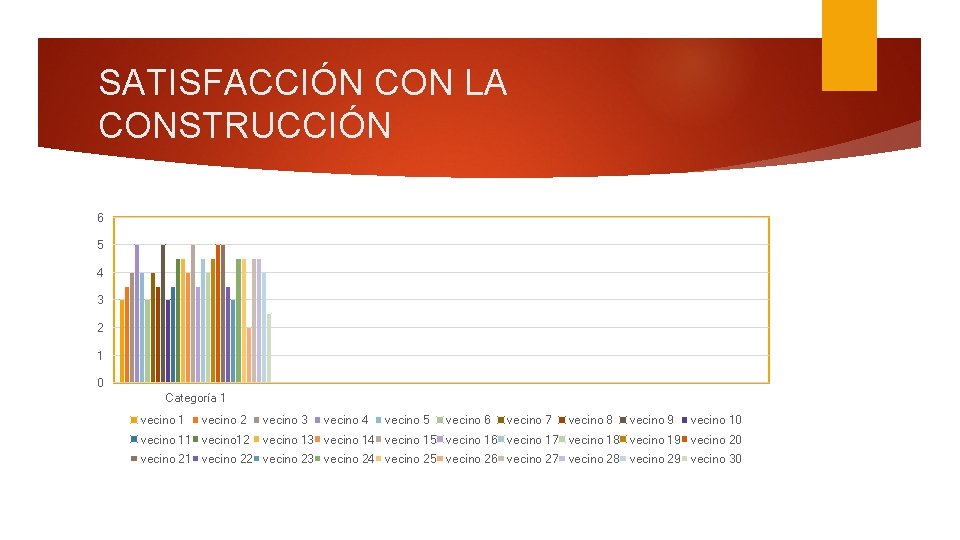 SATISFACCIÓN CON LA CONSTRUCCIÓN

6
5
4
3
2
1
0

Categoría 1

vecino 1 vecino 2 vecino 3 vecino 4 vecino 5 vecino 6 vecino 7 vecino 8 vecino 9 vecino 10
vecino 11 vecino12 vecino 13 vecino 14 vecino 15 vecino 16 vecino 17 vecino 18 vecino 19 vecino 20
vecino 21 vecino 22 vecino 23 vecino 24 vecino 25 vecino 26 vecino 27 vecino 28 vecino 29 vecino 30